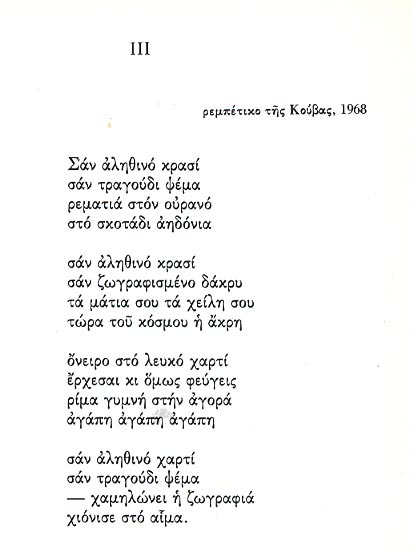 III

ρεμπέτικο τῆς Κούβας, 1968

Σάν ἀληθινό κρασί
σάν τραγούδι ψέμα
ρεματιά στόν οὐρανό
στό σκοτάδι ἀηδόνια

σάν ἀληθινό κρασί
σάν ζωγραφισμένο δάκρυ
τά μάτια σου τά χείλη σου
τώρα τοῦ κόσμου ἡ ἄκρη

ὄνειρο στό λευκό χαρτί
ἔρχεσαι κι ὅμως φεύγεις
ρίμα γυμνή στήν ἀγορά
ἀγάπη ἀγάπη ἀγάπη

σάν ἀληθινό χαρτί
σάν τραγούδι ψέμα
— χαμηλώνει ἡ ζωγραφιά
χιόνισε στό αἷμα.